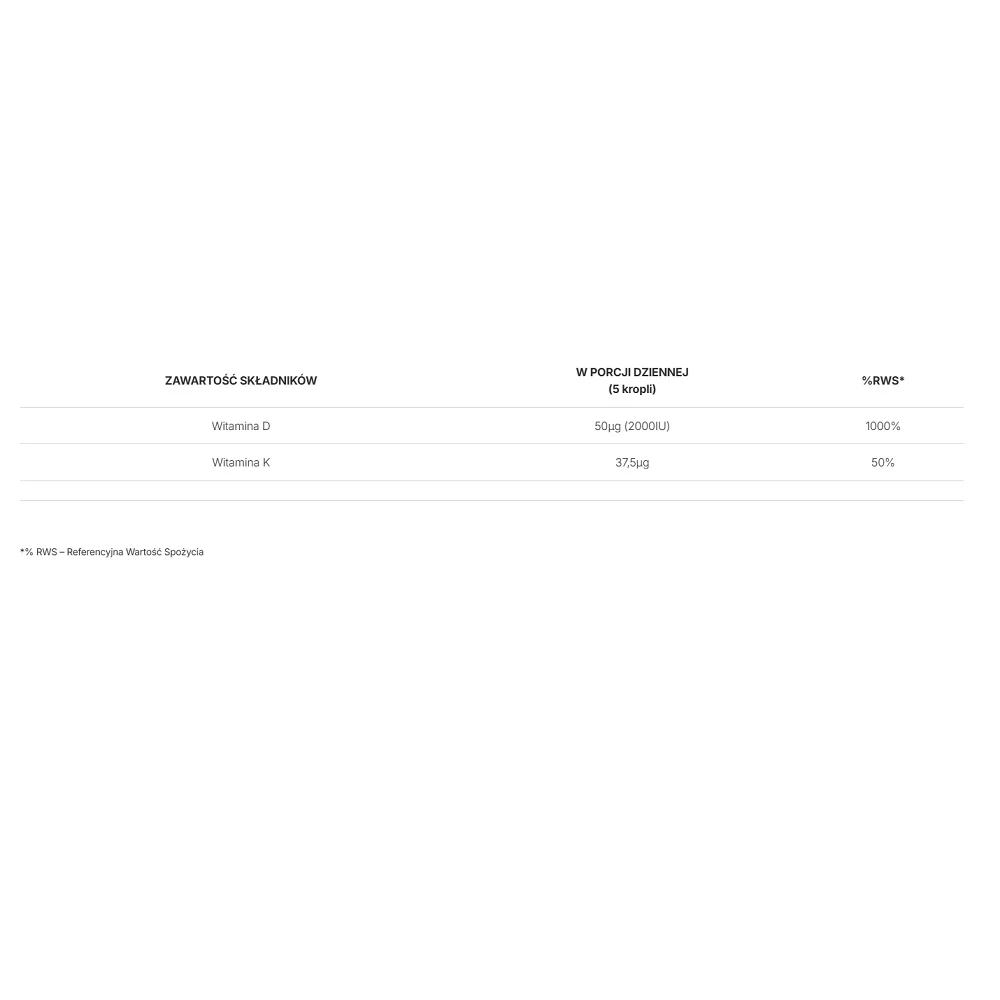 | ZAWARTOŚĆ SKŁADNIKÓW | W PORCJI DZIENNEJ (5 kropli) | %RWS* |
|---|---|---|
| Witamina D | 50µg (2000IU) | 1000% |
| Witamina K | 37,5µg | 50% |

*% RWS – Referencyjna Wartość Spożycia